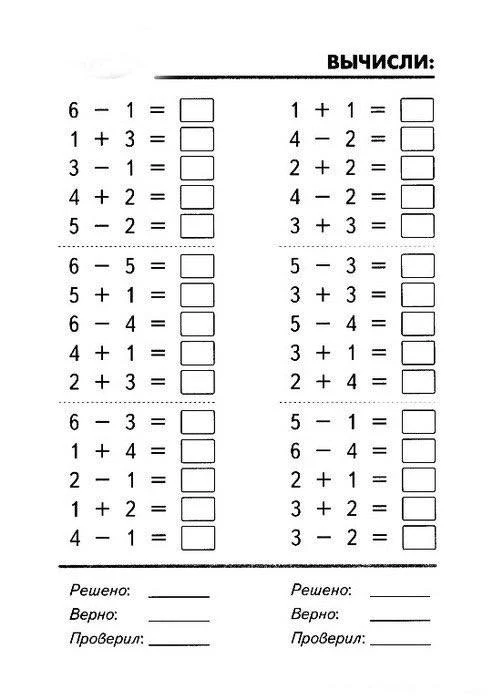 ВЫЧИСЛИ:

$6 - 1 =$
$1 + 3 =$
$3 - 1 =$
$4 + 2 =$
$5 - 2 =$

$6 - 5 =$
$5 + 1 =$
$6 - 4 =$
$4 + 1 =$
$2 + 3 =$

$6 - 3 =$
$1 + 4 =$
$2 - 1 =$
$1 + 2 =$
$4 - 1 =$

Решено: ______
Верно: ______
Проверил: ______

$1 + 1 =$
$4 - 2 =$
$2 + 2 =$
$4 - 2 =$
$3 + 3 =$

$5 - 3 =$
$3 + 3 =$
$5 - 4 =$
$3 + 1 =$
$2 + 4 =$

$5 - 1 =$
$6 - 4 =$
$2 + 1 =$
$3 + 2 =$
$3 - 2 =$

Решено: ______
Верно: ______
Проверил: ______